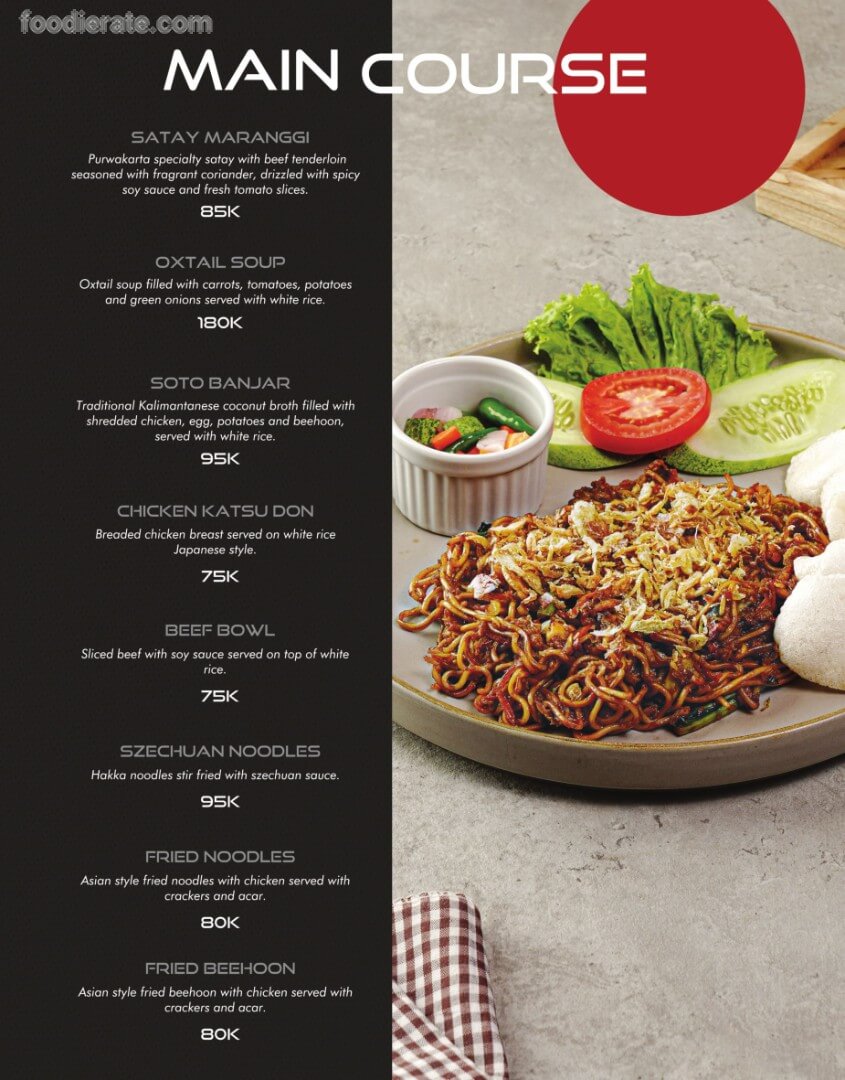 MAIN COURSE

SATAY MARANGGI

Purwakarta specialty satay with beef tenderloin seasoned with fragrant coriander, drizzled with spicy soy sauce and fresh tomato slices.

85K

OXTAIL SOUP

Oxtail soup filled with carrots, tomatoes, potatoes and green onions served with white rice.

180K

SOTO BANJAR

Traditional Kalimantanese coconut broth filled with shredded chicken, egg, potatoes and beehoon, served with white rice.

95K

CHICKEN KATSU DON

Breaded chicken breast served on white rice Japanese style.

75K

BEEF BOWL

Sliced beef with soy sauce served on top of white rice.

75K

SZECHUAN NOODLES

Hakka noodles stir fried with szechuan sauce.

95K

FRIED NOODLES

Asian style fried noodles with chicken served with crackers and acar.

80K

FRIED BEEHOON

Asian style fried beehoon with chicken served with crackers and acar.

80K

foodierate.com